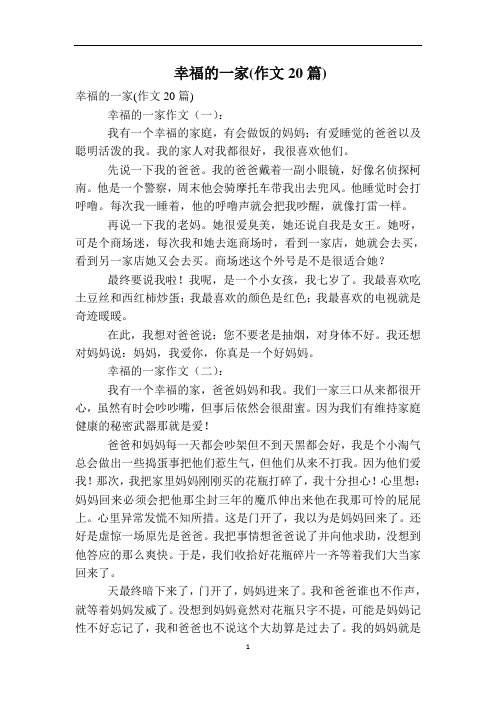 幸福的一家(作文 20 篇)

幸福的一家(作文 20 篇)

幸福的一家作文（一）：

我有一个幸福的家庭，有会做饭的妈妈；有爱睡觉的爸爸以及聪明活泼的我。我的家人对我都很好，我很喜欢他们。

先说一下我的爸爸。我的爸爸戴着一副小眼镜，好像名侦探柯南。他是一个警察，周末他会骑摩托车带我出去兜风。他睡觉时会打呼噜。每次我一睡着，他的呼噜声就会把我吵醒，就像打雷一样。

再说一下我的老妈。她很爱臭美，她还说自我是女王。她呀，可是个商场迷，每次我和她去逛商场时，看到一家店，她就会去买，看到另一家店她又会去买。商场迷这个外号是不是很适合她？

最终要说我啦！我呢，是一个小女孩，我七岁了。我最喜欢吃土豆丝和西红柿炒蛋；我最喜欢的颜色是红色；我最喜欢的电视就是奇迹暖暖。

在此，我想对爸爸说：您不要老是抽烟，对身体不好。我还想对妈妈说：妈妈，我爱你，你真是一个好妈妈。

幸福的一家作文（二）：

我有一个幸福的家，爸爸妈妈和我。我们一家三口从来都很开心，虽然有时会吵吵嘴，但事后依然会很甜蜜。因为我们有维持家庭健康的秘密武器那就是爱！

爸爸和妈妈每一天都会吵架但不到天黑都会好，我是个小淘气总会做出一些捣蛋事把他们惹生气，但他们从来不打我。因为他们爱我！那次，我把家里妈妈刚刚买的花瓶打碎了，我十分担心！心里想：妈妈回来必须会把他那尘封三年的魔爪伸出来他在我那可怜的屁屁上。心里异常发慌不知所措。这是门开了，我以为是妈妈回来了。还好是虚惊一场原先是爸爸。我把事情想爸爸说了并向他求助，没想到他答应的那么爽快。于是，我们收拾好花瓶碎片一齐等着我们大当家回来了。

天最终暗下来了，门开了，妈妈进来了。我和爸爸谁也不作声，就等着妈妈发威了。没想到妈妈竟然对花瓶只字不提，可能是妈妈记性不好忘记了，我和爸爸也不说这个大劫算是过去了。我的妈妈就是

1